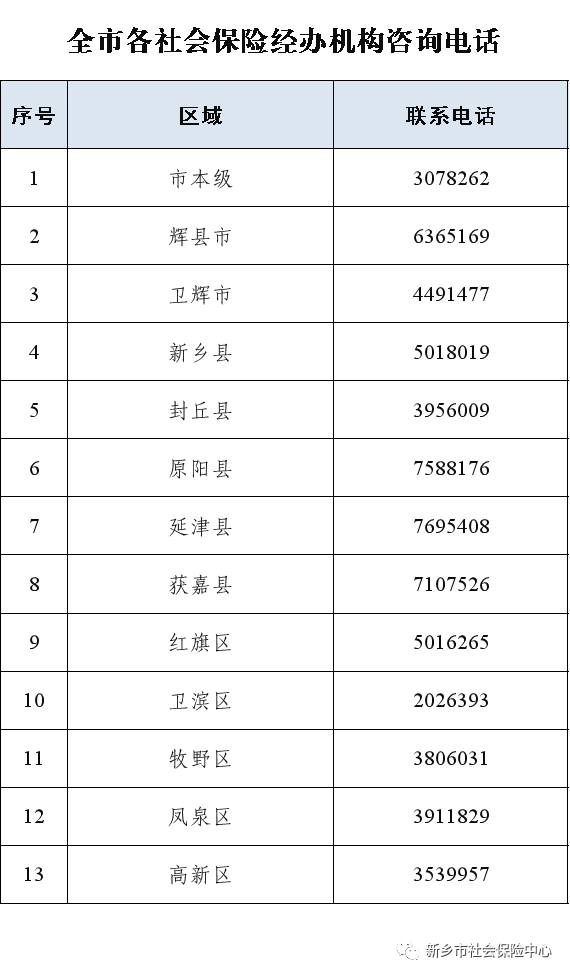 全市各社会保险经办机构咨询电话

| 序号 | 区域 | 联系电话 |
|---|---|---|
| 1 | 市本级 | 3078262 |
| 2 | 辉县市 | 6365169 |
| 3 | 卫辉市 | 4491477 |
| 4 | 新乡县 | 5018019 |
| 5 | 封丘县 | 3956009 |
| 6 | 原阳县 | 7588176 |
| 7 | 延津县 | 7695408 |
| 8 | 获嘉县 | 7107526 |
| 9 | 红旗区 | 5016265 |
| 10 | 卫滨区 | 2026393 |
| 11 | 牧野区 | 3806031 |
| 12 | 凤泉区 | 3911829 |
| 13 | 高新区 | 3539957 |

新乡市社会保险中心